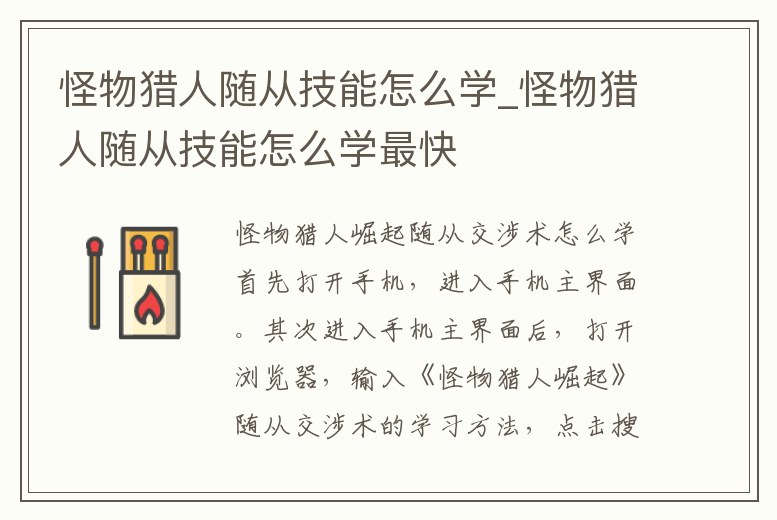 怪物猎人随从技能怎么学_怪物猎人随从技能怎么学最快

怪物猎人崛起随从交涉术怎么学首先打开手机，进入手机主界面。其次进入手机主界面后，打开浏览器，输入《怪物猎人崛起》随从交涉术的学习方法，点击搜